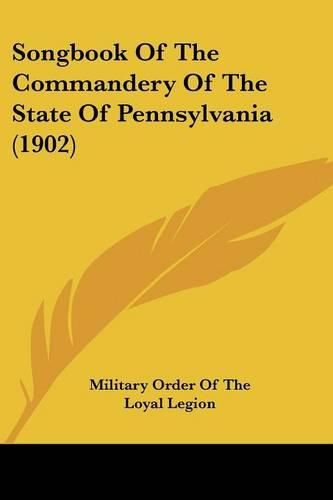 Songbook Of The Commandery Of The State Of Pennsylvania (1902)

Military Order Of The Loyal Legion